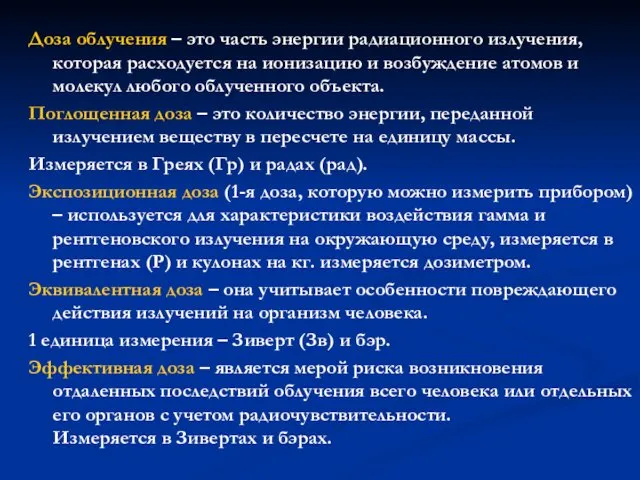 Доза облучения – это часть энергии радиационного излучения, которая расходуется на ионизацию и возбуждение атомов и молекул любого облученного объекта.

Поглощенная доза – это количество энергии, переданной излучением веществу в пересчете на единицу массы.

Измеряется в Греях (Гр) и радах (рад).

Экспозиционная доза (1-я доза, которую можно измерить прибором) – используется для характеристики воздействия гамма и рентгеновского излучения на окружающую среду, измеряется в рентгенах (Р) и кулонах на кг. измеряется дозиметром.

Эквивалентная доза – она учитывает особенности повреждающего действия излучений на организм человека.

1 единица измерения – Зиверт (Зв) и бэр.

Эффективная доза – является мерой риска возникновения отдаленных последствий облучения всего человека или отдельных его органов с учетом радиочувствительности.
Измеряется в Зивертах и бэрах.